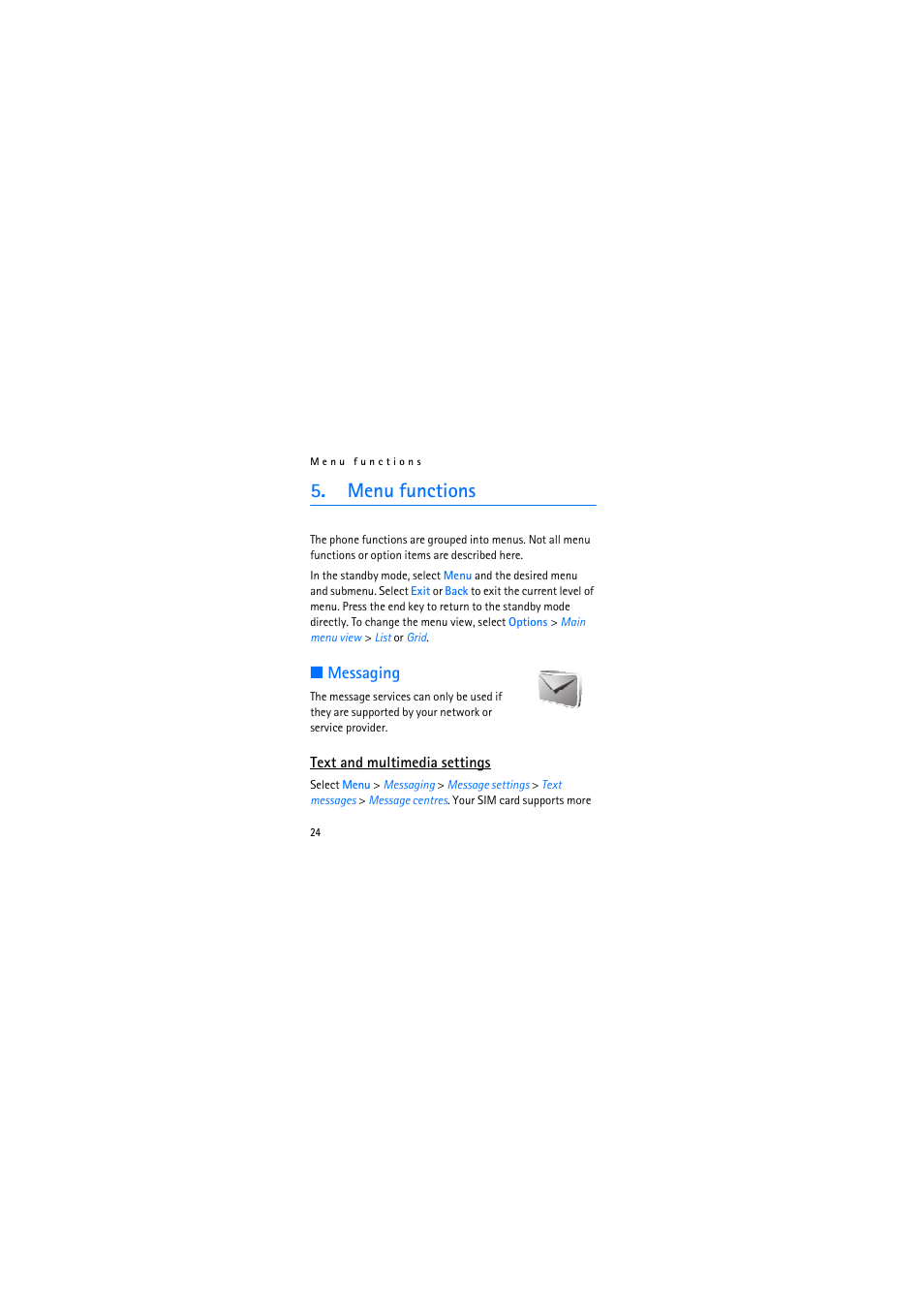 Menu functions

5. Menu functions

The phone functions are grouped into menus. Not all menu functions or option items are described here.

In the standby mode, select Menu and the desired menu and submenu. Select Exit or Back to exit the current level of menu. Press the end key to return to the standby mode directly. To change the menu view, select Options > Main menu view > List or Grid.

Messaging

The message services can only be used if they are supported by your network or service provider.

Text and multimedia settings

Select Menu > Messaging > Message settings > Text messages > Message centres. Your SIM card supports more

24